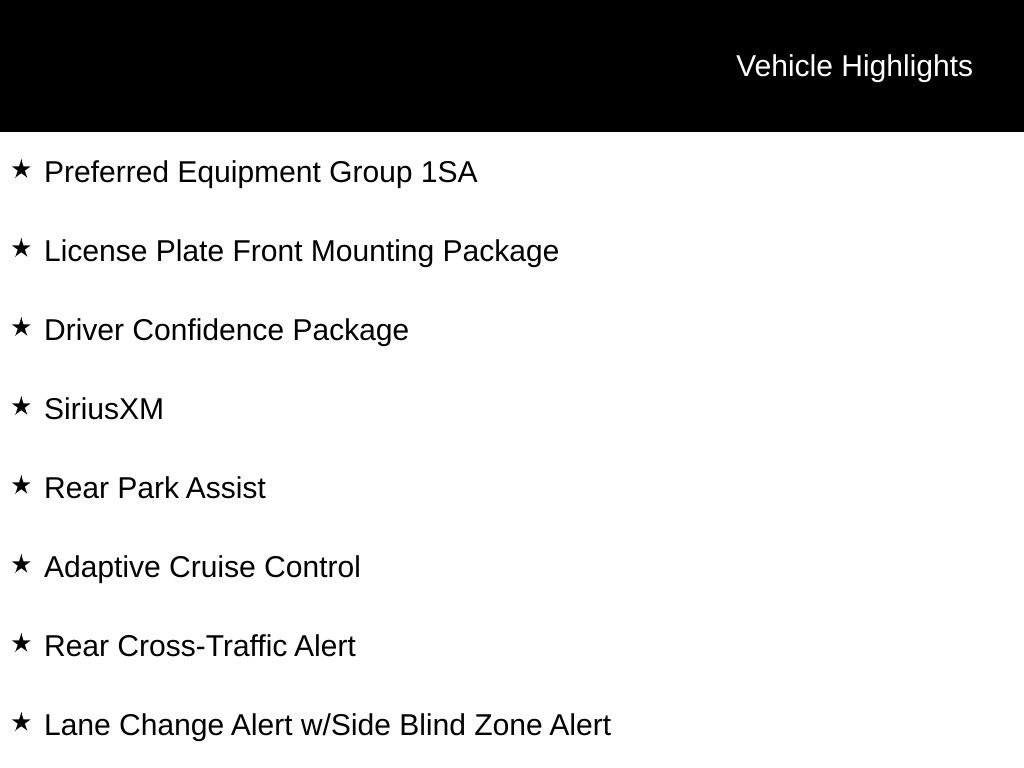 Vehicle Highlights

★ Preferred Equipment Group 1SA

★ License Plate Front Mounting Package

★ Driver Confidence Package

★ SiriusXM

★ Rear Park Assist

★ Adaptive Cruise Control

★ Rear Cross-Traffic Alert

★ Lane Change Alert w/Side Blind Zone Alert